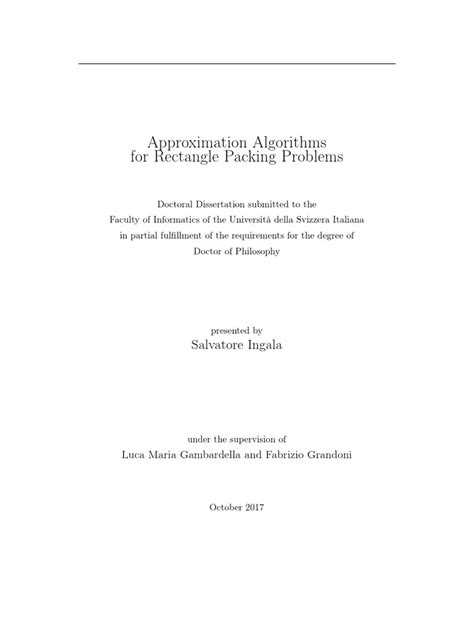 Approximation Algorithms for Rectangle Packing Problems

Doctoral Dissertation submitted to the Faculty of Informatics of the Università della Svizzera Italiana in partial fulfillment of the requirements for the degree of Doctor of Philosophy

presented by
Salvatore Ingala

under the supervision of
Luca Maria Gambardella and Fabrizio Grandoni

October 2017